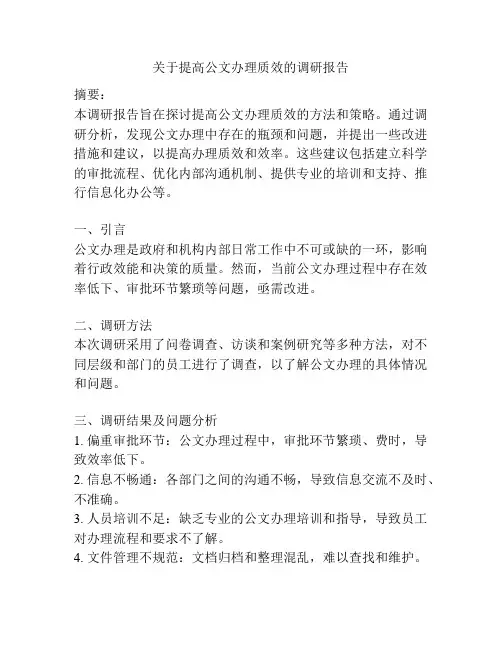 关于提高公文办理质效的调研报告

摘要：
本调研报告旨在探讨提高公文办理质效的方法和策略。通过调研分析，发现公文办理中存在的瓶颈和问题，并提出一些改进措施和建议，以提高办理质效和效率。这些建议包括建立科学的审批流程、优化内部沟通机制、提供专业的培训和支持、推行信息化办公等。

一、引言
公文办理是政府和机构内部日常工作中不可或缺的一环，影响着行政效能和决策的质量。然而，当前公文办理过程中存在效率低下、审批环节繁琐等问题，亟需改进。

二、调研方法
本次调研采用了问卷调查、访谈和案例研究等多种方法，对不同层级和部门的员工进行了调查，以了解公文办理的具体情况和问题。

三、调研结果及问题分析
1. 偏重审批环节：公文办理过程中，审批环节繁琐、费时，导致效率低下。
2. 信息不畅通：各部门之间的沟通不畅，导致信息交流不及时、不准确。
3. 人员培训不足：缺乏专业的公文办理培训和指导，导致员工对办理流程和要求不了解。
4. 文件管理不规范：文档归档和整理混乱，难以查找和维护。